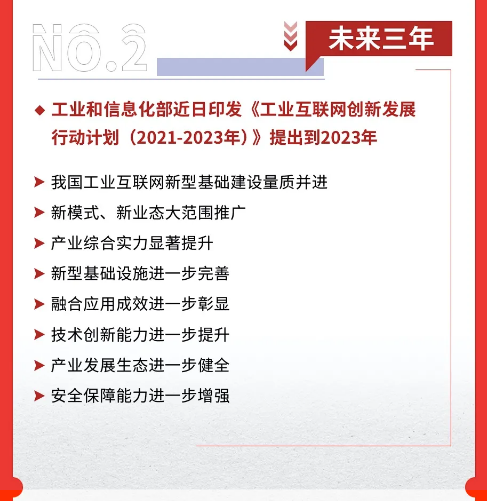 NO.2

未来三年

◆ 工业和信息化部近日印发《工业互联网创新发展行动计划（2021-2023年）》提出到2023年

➤ 我国工业互联网新型基础建设量质并进
➤ 新模式、新业态大范围推广
➤ 产业综合实力显著提升
➤ 新型基础设施进一步完善
➤ 融合应用成效进一步彰显
➤ 技术创新能力进一步提升
➤ 产业发展生态进一步健全
➤ 安全保障能力进一步增强